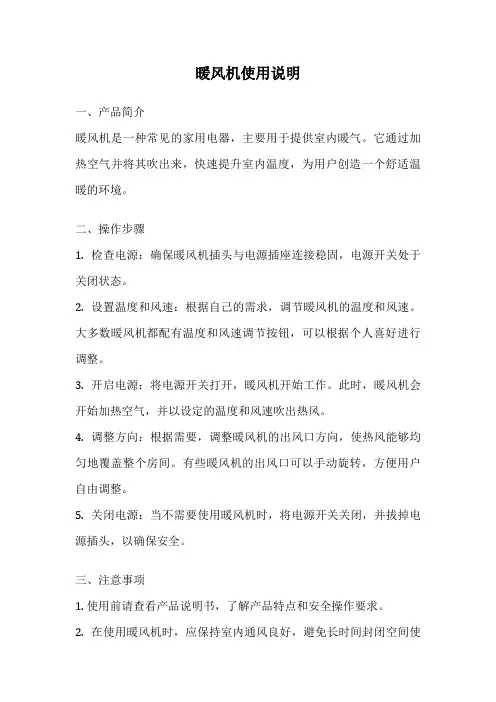 暖风机使用说明

一、产品简介

暖风机是一种常见的家用电器，主要用于提供室内暖气。它通过加热空气并将其吹出来，快速提升室内温度，为用户创造一个舒适温暖的环境。

二、操作步骤

1. 检查电源：确保暖风机插头与电源插座连接稳固，电源开关处于关闭状态。

2. 设置温度和风速：根据自己的需求，调节暖风机的温度和风速。大多数暖风机都配有温度和风速调节按钮，可以根据个人喜好进行调整。

3. 开启电源：将电源开关打开，暖风机开始工作。此时，暖风机会开始加热空气，并以设定的温度和风速吹出热风。

4. 调整方向：根据需要，调整暖风机的出风口方向，使热风能够均匀地覆盖整个房间。有些暖风机的出风口可以手动旋转，方便用户自由调整。

5. 关闭电源：当不需要使用暖风机时，将电源开关关闭，并拔掉电源插头，以确保安全。

三、注意事项

1. 使用前请查看产品说明书，了解产品特点和安全操作要求。

2. 在使用暖风机时，应保持室内通风良好，避免长时间封闭空间使